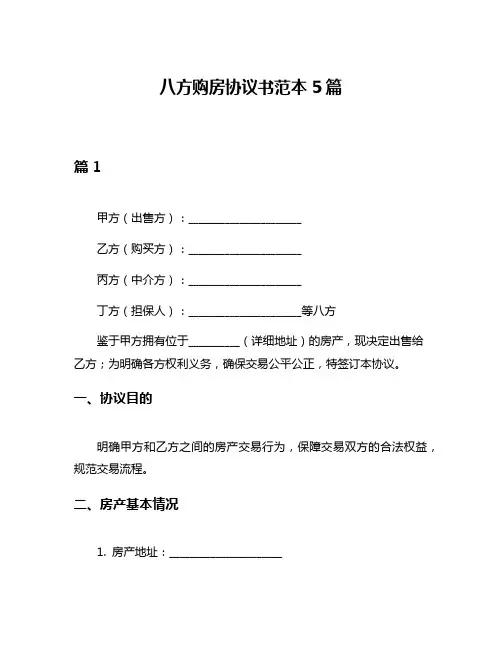 八方购房协议书范本 5 篇

篇 1

甲方（出售方）：____________________

乙方（购买方）：____________________

丙方（中介方）：____________________

丁方（担保人）：____________________等八方

鉴于甲方拥有位于_________（详细地址）的房产，现决定出售给乙方；为明确各方权利义务，确保交易公平公正，特签订本协议。

一、协议目的

明确甲方和乙方之间的房产交易行为，保障交易双方的合法权益，规范交易流程。

二、房产基本情况

1. 房产地址：____________________